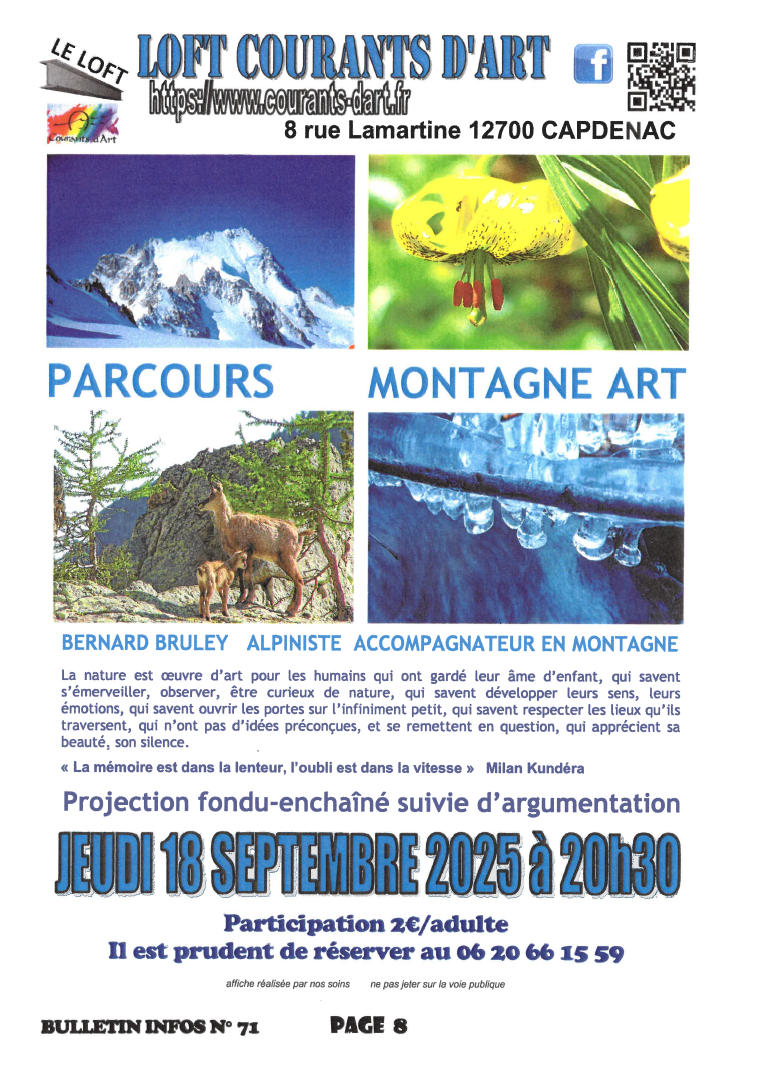 LE LOFT

Courants d'Art

LOFT COURANTS D'ART

https://www.courants-dart.fr

8 rue Lamartine 12700 CAPDENAC

PARCOURS MONTAGNE ART

BERNARD BRULEY ALPINISTE ACCOMPAGNATEUR EN MONTAGNE

La nature est œuvre d'art pour les humains qui ont gardé leur âme d'enfant, qui savent s'émerveiller, observer, être curieux de nature, qui savent développer leurs sens, leurs émotions, qui savent ouvrir les portes sur l'infiniment petit, qui savent respecter les lieux qu'ils traversent, qui n'ont pas d'idées préconçues, et se remettent en question, qui apprécient sa beauté, son silence.

« La mémoire est dans la lenteur, l'oubli est dans la vitesse » Milan Kundéra

Projection fondu-enchaîné suivie d'argumentation

JEUDI 18 SEPTEMBRE 2025 à 20h30

Participation 2€/adulte

Il est prudent de réserver au 06 20 66 15 59

affiche réalisée par nos soins ne pas jeter sur la voie publique

BULLETIN INFOS N° 71 PAGE 8